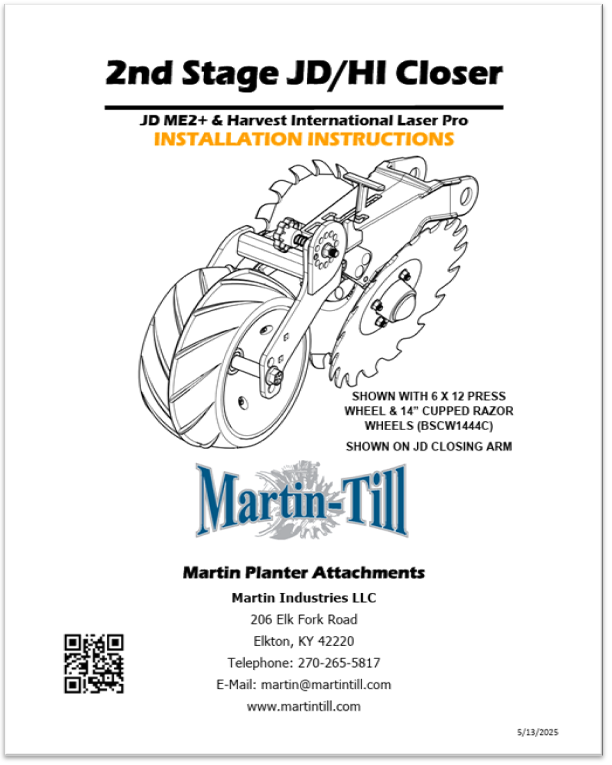 2nd Stage JD/HI Closer

JD ME2+ & Harvest International Laser Pro

INSTALLATION INSTRUCTIONS

SHOWN WITH 6 X 12 PRESS WHEEL & 14" CUPPED RAZOR WHEELS (BSCW1444C)

SHOWN ON JD CLOSING ARM

Martin-Till

Martin Planter Attachments

Martin Industries LLC

206 Elk Fork Road

Elkton, KY 42220

Telephone: 270-265-5817

E-Mail: martin@martintill.com

www.martintill.com

5/13/2025